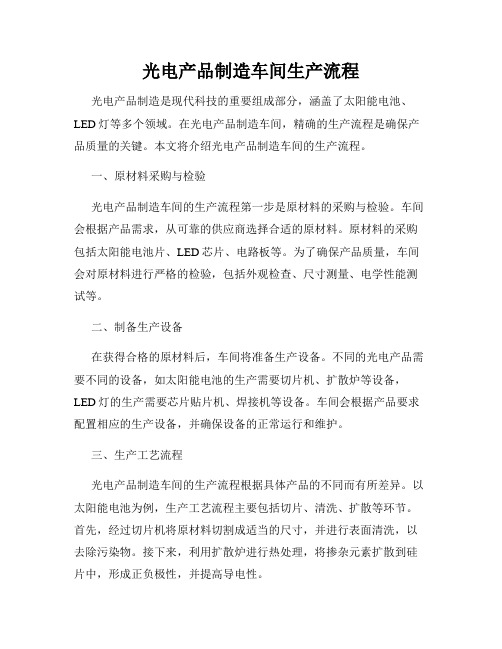 光电产品制造车间生产流程

光电产品制造是现代科技的重要组成部分，涵盖了太阳能电池、LED 灯等多个领域。在光电产品制造车间，精确的生产流程是确保产品质量的关键。本文将介绍光电产品制造车间的生产流程。

一、原材料采购与检验

光电产品制造车间的生产流程第一步是原材料的采购与检验。车间会根据产品需求，从可靠的供应商选择合适的原材料。原材料的采购包括太阳能电池片、LED 芯片、电路板等。为了确保产品质量，车间会对原材料进行严格的检验，包括外观检查、尺寸测量、电学性能测试等。

二、制备生产设备

在获得合格的原材料后，车间将准备生产设备。不同的光电产品需要不同的设备，如太阳能电池的生产需要切片机、扩散炉等设备，LED 灯的生产需要芯片贴片机、焊接机等设备。车间会根据产品要求配置相应的生产设备，并确保设备的正常运行和维护。

三、生产工艺流程

光电产品制造车间的生产流程根据具体产品的不同而有所差异。以太阳能电池为例，生产工艺流程主要包括切片、清洗、扩散等环节。首先，经过切片机将原材料切割成适当的尺寸，并进行表面清洗，以去除污染物。接下来，利用扩散炉进行热处理，将掺杂元素扩散到硅片中，形成正负极性，并提高导电性。